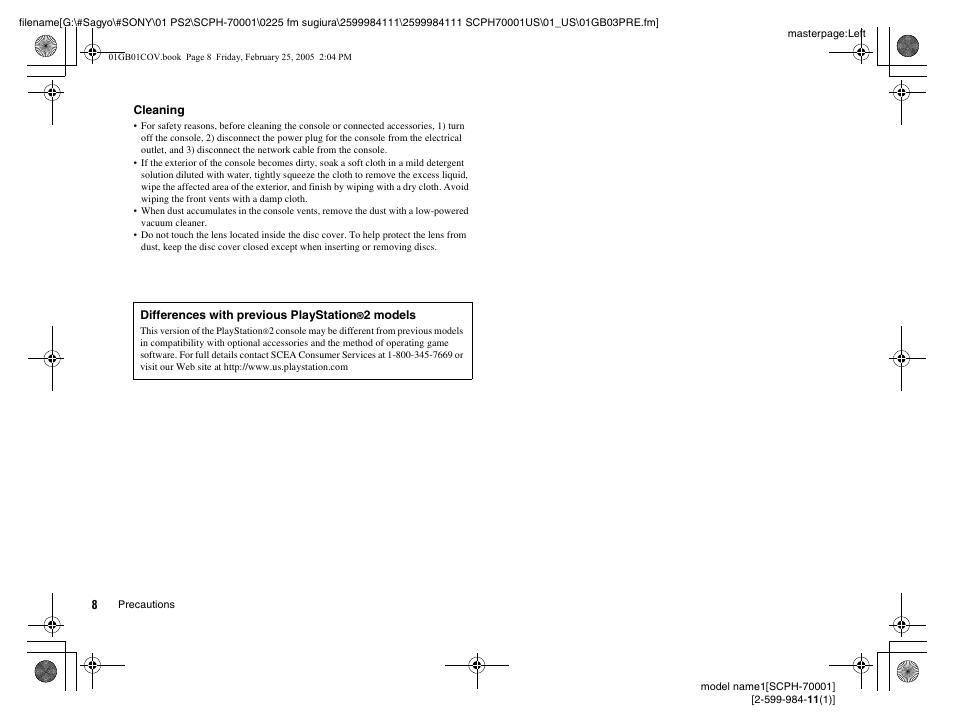 filename[G:\#Sagyo\#SONY\01 PS2\SCPH-70001\0225 fm sugiura\2599984111\2599984111 SCPH70001US\01_US\01GB03PRE.fm]

masterpage:Left

01GB01COV.book Page 8 Friday, February 25, 2005 2:04 PM

Cleaning

• For safety reasons, before cleaning the console or connected accessories, 1) turn off the console, 2) disconnect the power plug for the console from the electrical outlet, and 3) disconnect the network cable from the console.
• If the exterior of the console becomes dirty, soak a soft cloth in a mild detergent solution diluted with water, tightly squeeze the cloth to remove the excess liquid, wipe the affected area of the exterior, and finish by wiping with a dry cloth. Avoid wiping the front vents with a damp cloth.
• When dust accumulates in the console vents, remove the dust with a low-powered vacuum cleaner.
• Do not touch the lens located inside the disc cover. To help protect the lens from dust, keep the disc cover closed except when inserting or removing discs.

Differences with previous PlayStation®2 models

This version of the PlayStation®2 console may be different from previous models in compatibility with optional accessories and the method of operating game software. For full details contact SCEA Consumer Services at 1-800-345-7669 or visit our Web site at http://www.us.playstation.com

8 Precautions

model name1[SCPH-70001]
[2-599-984-11(1)]